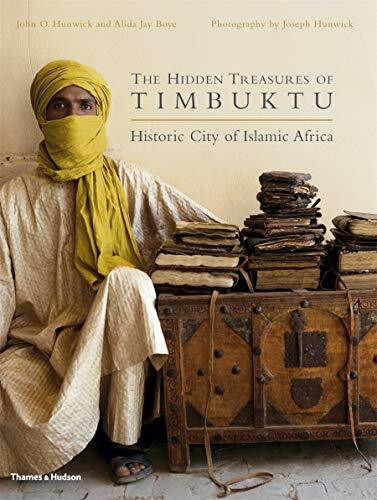 John O. Hunwick and Alida Jay Boye

Photography by Joseph Hunwick

THE HIDDEN TREASURES OF
TIMBUKTU

Historic City of Islamic Africa

Thames & Hudson